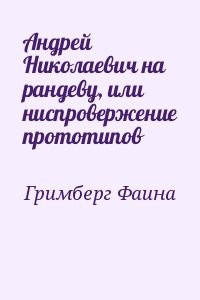 Андрей Николаевич на рандеву, или ниспровержение прототипов

Гримберг Фаина